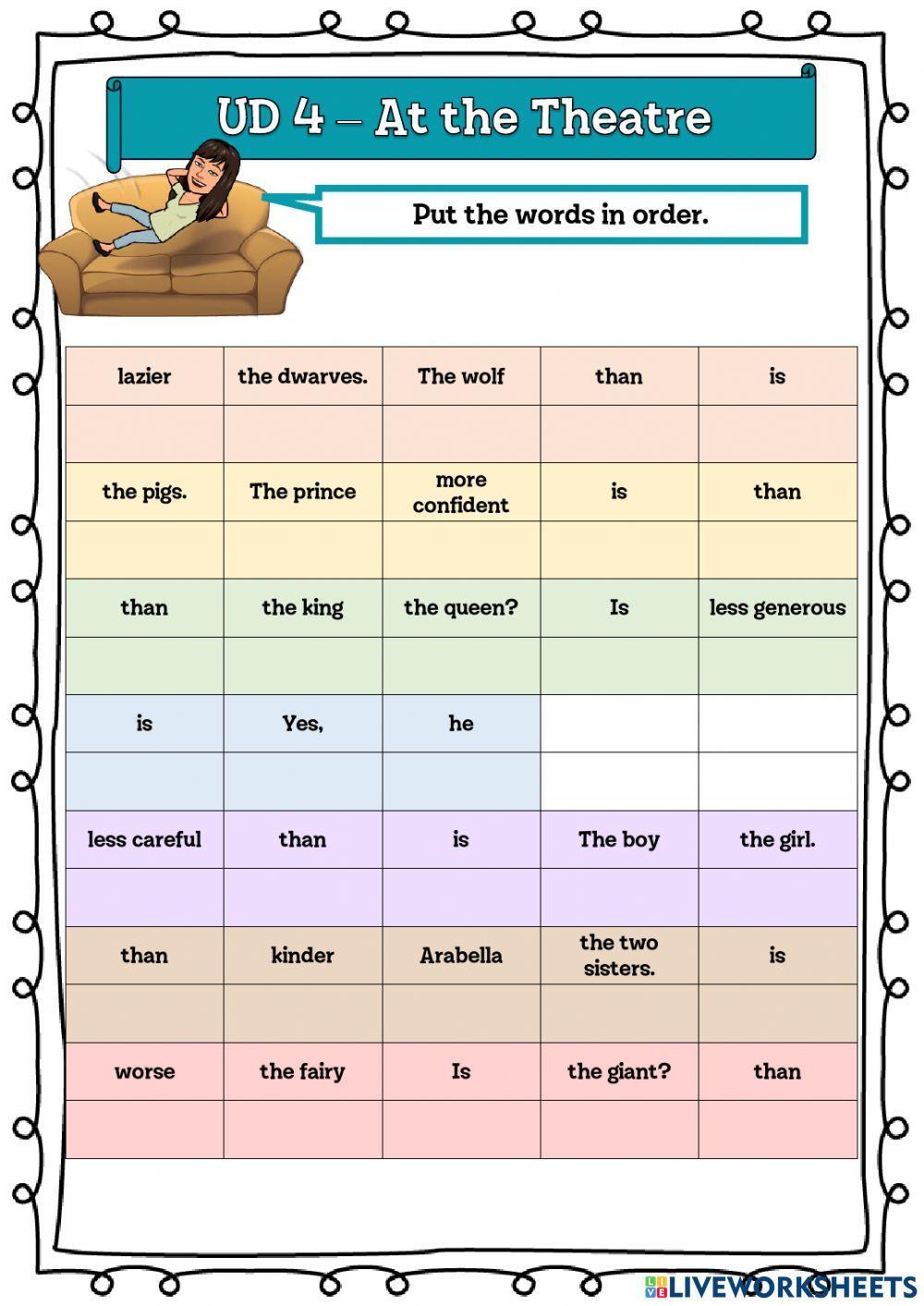 UD 4 – At the Theatre

Put the words in order.

| lazier | the dwarves. | The wolf | than | is |
|---|---|---|---|---|
| | | | | |
| the pigs. | The prince | more confident | is | than |
| | | | | |
| than | the king | the queen? | Is | less generous |
| | | | | |
| is | Yes, | he | | |
| | | | | |
| less careful | than | is | The boy | the girl. |
| | | | | |
| than | kinder | Arabella | the two sisters. | is |
| | | | | |
| worse | the fairy | Is | the giant? | than |
| | | | | |

LIVEWORKSHEETS